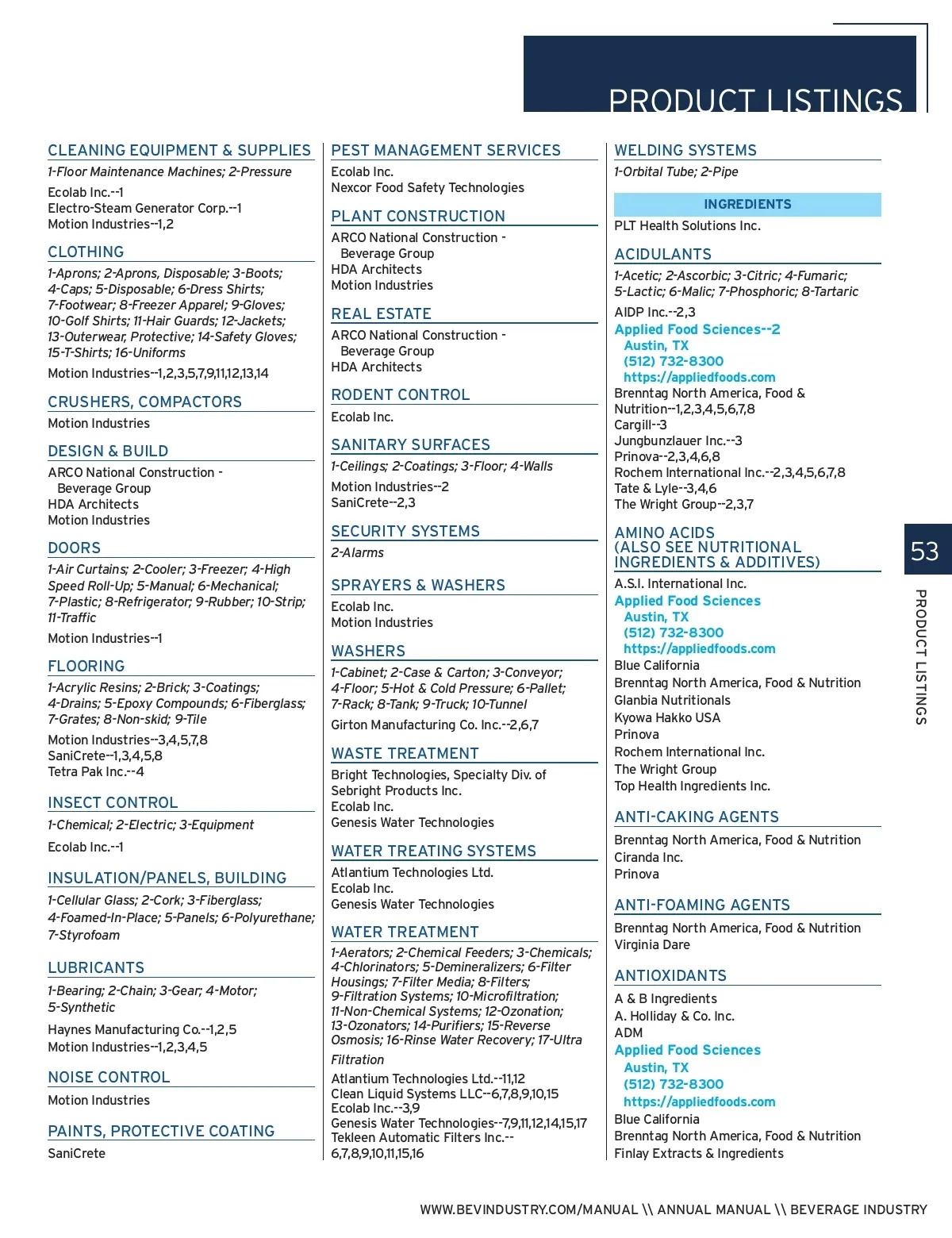 PRODUCT LISTINGS

CLEANING EQUIPMENT & SUPPLIES

1-Floor Maintenance Machines; 2-Pressure

Ecolab Inc.--1
Electro-Steam Generator Corp.--1
Motion Industries--1,2

CLOTHING

1-Aprons; 2-Aprons, Disposable; 3-Boots; 4-Caps; 5-Disposable; 6-Dress Shirts; 7-Footwear; 8-Freezer Apparel; 9-Gloves; 10-Golf Shirts; 11-Hair Guards; 12-Jackets; 13-Outerwear, Protective; 14-Safety Gloves; 15-T-Shirts; 16-Uniforms

Motion Industries--1,2,3,5,7,9,11,12,13,14

CRUSHERS, COMPACTORS

Motion Industries

DESIGN & BUILD

ARCO National Construction - Beverage Group
HDA Architects
Motion Industries

DOORS

1-Air Curtains; 2-Cooler; 3-Freezer; 4-High Speed Roll-Up; 5-Manual; 6-Mechanical; 7-Plastic; 8-Refrigerator; 9-Rubber; 10-Strip; 11-Traffic

Motion Industries--1

FLOORING

1-Acrylic Resins; 2-Brick; 3-Coatings; 4-Drains; 5-Epoxy Compounds; 6-Fiberglass; 7-Grates; 8-Non-skid; 9-Tile

Motion Industries--3,4,5,7,8
SaniCrete--1,3,4,5,8
Tetra Pak Inc.--4

INSECT CONTROL

1-Chemical; 2-Electric; 3-Equipment

Ecolab Inc.--1

INSULATION/PANELS, BUILDING

1-Cellular Glass; 2-Cork; 3-Fiberglass; 4-Foamed-In-Place; 5-Panels; 6-Polyurethane; 7-Styrofoam

LUBRICANTS

1-Bearing; 2-Chain; 3-Gear; 4-Motor; 5-Synthetic

Haynes Manufacturing Co.--1,2,5
Motion Industries--1,2,3,4,5

NOISE CONTROL

Motion Industries

PAINTS, PROTECTIVE COATING

SaniCrete

PEST MANAGEMENT SERVICES

Ecolab Inc.
Nexcor Food Safety Technologies

PLANT CONSTRUCTION

ARCO National Construction - Beverage Group
HDA Architects
Motion Industries

REAL ESTATE

ARCO National Construction - Beverage Group
HDA Architects

RODENT CONTROL

Ecolab Inc.

SANITARY SURFACES

1-Ceilings; 2-Coatings; 3-Floor; 4-Walls

Motion Industries--2
SaniCrete--2,3

SECURITY SYSTEMS

2-Alarms

SPRAYERS & WASHERS

Ecolab Inc.
Motion Industries

WASHERS

1-Cabinet; 2-Case & Carton; 3-Conveyor; 4-Floor; 5-Hot & Cold Pressure; 6-Pallet; 7-Rack; 8-Tank; 9-Truck; 10-Tunnel

Girton Manufacturing Co. Inc.--2,6,7

WASTE TREATMENT

Bright Technologies, Specialty Div. of Sebright Products Inc.
Ecolab Inc.
Genesis Water Technologies

WATER TREATING SYSTEMS

Atlantium Technologies Ltd.
Ecolab Inc.
Genesis Water Technologies

WATER TREATMENT

1-Aerators; 2-Chemical Feeders; 3-Chemicals; 4-Chlorinators; 5-Demineralizers; 6-Filter Housings; 7-Filter Media; 8-Filters; 9-Filtration Systems; 10-Microfiltration; 11-Non-Chemical Systems; 12-Ozonation; 13-Ozonators; 14-Purifiers; 15-Reverse Osmosis; 16-Rinse Water Recovery; 17-Ultra Filtration

Atlantium Technologies Ltd.--11,12
Clean Liquid Systems LLC--6,7,8,9,10,15
Ecolab Inc.--3,9
Genesis Water Technologies--7,9,11,12,14,15,17
Tekleen Automatic Filters Inc.--6,7,8,9,10,11,15,16

WELDING SYSTEMS

1-Orbital Tube; 2-Pipe

INGREDIENTS

PLT Health Solutions Inc.

ACIDULANTS

1-Acetic; 2-Ascorbic; 3-Citric; 4-Fumaric; 5-Lactic; 6-Malic; 7-Phosphoric; 8-Tartaric

AIDP Inc.--2,3
Applied Food Sciences--2
Austin, TX
(512) 732-8300
https://appliedfoods.com
Brenntag North America, Food & Nutrition--1,2,3,4,5,6,7,8
Cargill--3
Jungbunzlauer Inc.--3
Prinova--2,3,4,6,8
Rochem International Inc.--2,3,4,5,6,7,8
Tate & Lyle--3,4,6
The Wright Group--2,3,7

AMINO ACIDS (ALSO SEE NUTRITIONAL INGREDIENTS & ADDITIVES)

A.S.I. International Inc.
Applied Food Sciences
Austin, TX
(512) 732-8300
https://appliedfoods.com
Blue California
Brenntag North America, Food & Nutrition
Glanbia Nutritionals
Kyowa Hakko USA
Prinova
Rochem International Inc.
The Wright Group
Top Health Ingredients Inc.

ANTI-CAKING AGENTS

Brenntag North America, Food & Nutrition
Ciranda Inc.
Prinova

ANTI-FOAMING AGENTS

Brenntag North America, Food & Nutrition
Virginia Dare

ANTIOXIDANTS

A & B Ingredients
A. Holliday & Co. Inc.
ADM
Applied Food Sciences
Austin, TX
(512) 732-8300
https://appliedfoods.com
Blue California
Brenntag North America, Food & Nutrition
Finlay Extracts & Ingredients

53

PRODUCT LISTINGS

WWW.BEVINDUSTRY.COM/MANUAL \\ ANNUAL MANUAL \\ BEVERAGE INDUSTRY